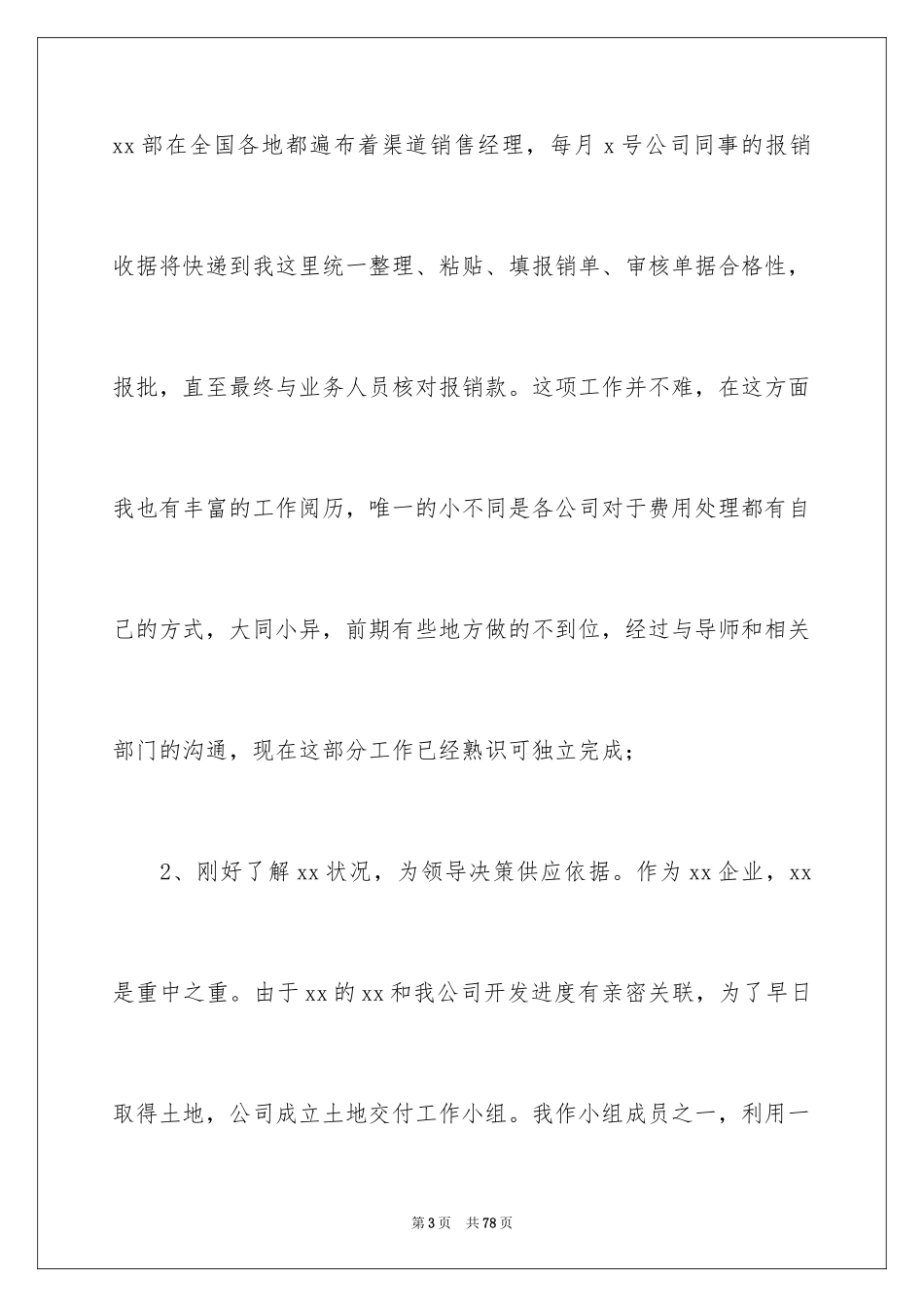 xx 部在全国各地都遍布着渠道销售经理，每月 x 号公司同事的报销收据将快递到我这里统一整理、粘贴、填报销单、审核单据合格性，报批，直至最终与业务人员核对报销款。这项工作并不难，在这方面我也有丰富的工作阅历，唯一的小不同是各公司对于费用处理都有自己的方式，大同小异，前期有些地方做的不到位，经过与导师和相关部门的沟通，现在这部分工作已经熟识可独立完成；

2、刚好了解 xx 状况，为领导决策供应依据。作为 xx 企业，xx 是重中之重。由于 xx 的 xx 和我公司开发进度有亲密关联，为了早日取得土地，公司成立土地交付工作小组。我作小组成员之一，利用一

第 3 页　共 78 页